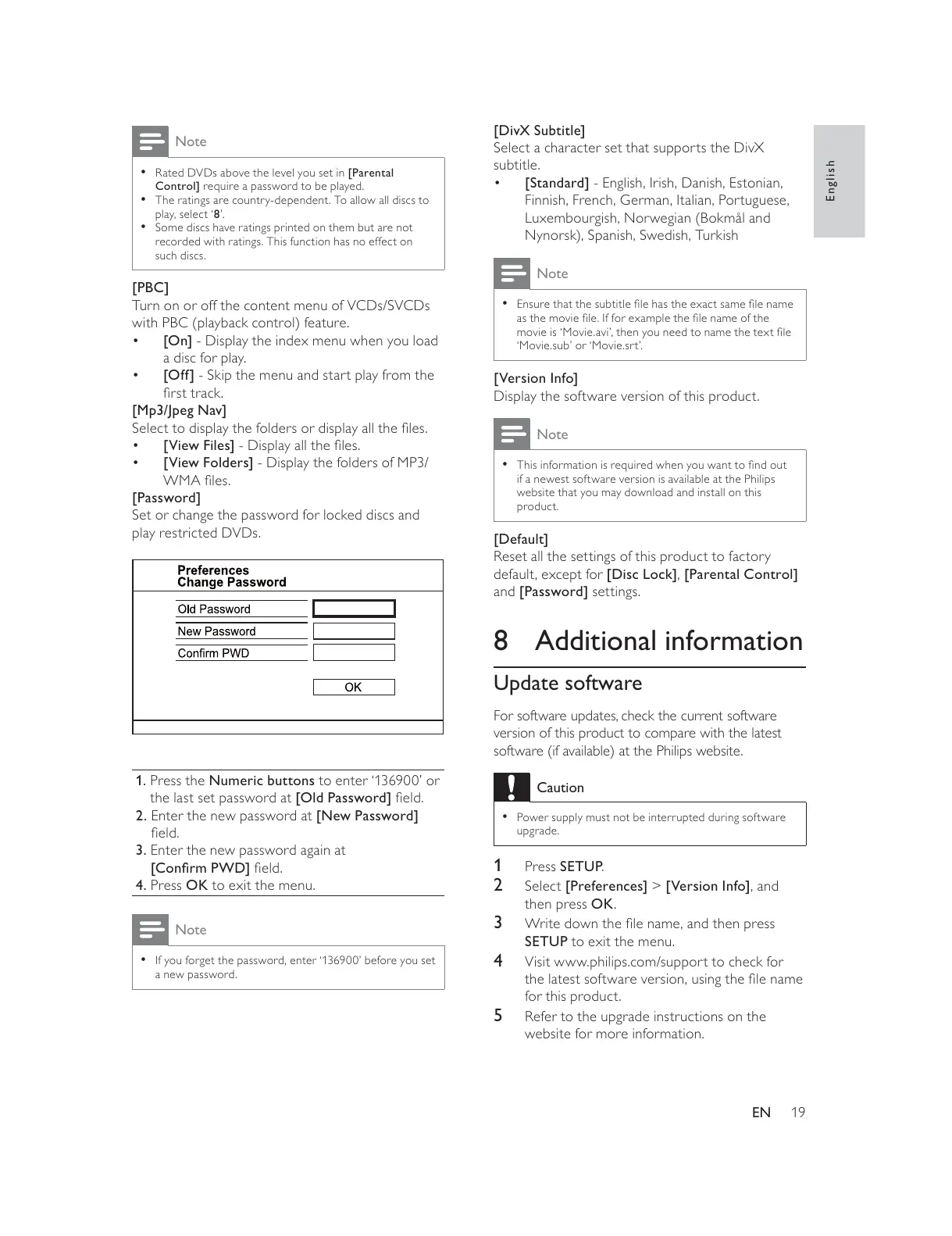 Note

• Rated DVDs above the level you set in [Parental Control] require a password to be played.
• The ratings are country-dependent. To allow all discs to play, select '8'.
• Some discs have ratings printed on them but are not recorded with ratings. This function has no effect on such discs.

[PBC]
Turn on or off the content menu of VCDs/SVCDs with PBC (playback control) feature.
• [On] - Display the index menu when you load a disc for play.
• [Off] - Skip the menu and start play from the first track.

[Mp3/Jpeg Nav]
Select to display the folders or display all the files.
• [View Files] - Display all the files.
• [View Folders] - Display the folders of MP3/WMA files.

[Password]
Set or change the password for locked discs and play restricted DVDs.

Preferences
Change Password

Old Password
New Password
Confirm PWD
OK

1. Press the Numeric buttons to enter '136900' or the last set password at [Old Password] field.
2. Enter the new password at [New Password] field.
3. Enter the new password again at [Confirm PWD] field.
4. Press OK to exit the menu.

Note

• If you forget the password, enter '136900' before you set a new password.

[DivX Subtitle]
Select a character set that supports the DivX subtitle.
• [Standard] - English, Irish, Danish, Estonian, Finnish, French, German, Italian, Portuguese, Luxembourgish, Norwegian (Bokmål and Nynorsk), Spanish, Swedish, Turkish

Note

• Ensure that the subtitle file has the exact same file name as the movie file. If for example the file name of the movie is 'Movie.avi', then you need to name the text file 'Movie.sub' or 'Movie.srt'.

[Version Info]
Display the software version of this product.

Note

• This information is required when you want to find out if a newest software version is available at the Philips website that you may download and install on this product.

[Default]
Reset all the settings of this product to factory default, except for [Disc Lock], [Parental Control] and [Password] settings.

8 Additional information

Update software

For software updates, check the current software version of this product to compare with the latest software (if available) at the Philips website.

Caution

• Power supply must not be interrupted during software upgrade.

1 Press SETUP.
2 Select [Preferences] > [Version Info], and then press OK.
3 Write down the file name, and then press SETUP to exit the menu.
4 Visit www.philips.com/support to check for the latest software version, using the file name for this product.
5 Refer to the upgrade instructions on the website for more information.

English

EN 19